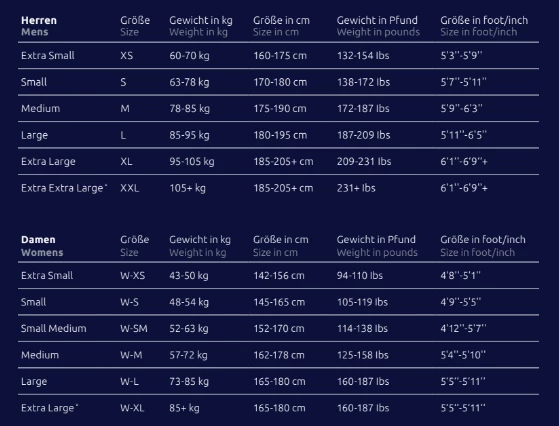 | Herren Mens | Größe Size | Gewicht in kg Weight in kg | Größe in cm Size in cm | Gewicht in Pfund Weight in pounds | Größe in foot/inch Size in foot/inch |
|---|---|---|---|---|---|
| Extra Small | XS | 60-70 kg | 160-175 cm | 132-154 lbs | 5'3''-5'9'' |
| Small | S | 63-78 kg | 170-180 cm | 138-172 lbs | 5'7''-5'11'' |
| Medium | M | 78-85 kg | 175-190 cm | 172-187 lbs | 5'9''-6'3'' |
| Large | L | 85-95 kg | 180-195 cm | 187-209 lbs | 5'11''-6'5'' |
| Extra Large | XL | 95-105 kg | 185-205+ cm | 209-231 lbs | 6'1''-6'9''+ |
| Extra Extra Large* | XXL | 105+ kg | 185-205+ cm | 231+ lbs | 6'1''-6'9''+ |

| Damen Womens | Größe Size | Gewicht in kg Weight in kg | Größe in cm Size in cm | Gewicht in Pfund Weight in pounds | Größe in foot/inch Size in foot/inch |
|---|---|---|---|---|---|
| Extra Small | W-XS | 43-50 kg | 142-156 cm | 94-110 lbs | 4'8''-5'1'' |
| Small | W-S | 48-54 kg | 145-165 cm | 105-119 lbs | 4'9''-5'5'' |
| Small Medium | W-SM | 52-63 kg | 152-170 cm | 114-138 lbs | 4'12''-5'7'' |
| Medium | W-M | 57-72 kg | 162-178 cm | 125-158 lbs | 5'4''-5'10'' |
| Large | W-L | 73-85 kg | 165-180 cm | 160-187 lbs | 5'5''-5'11'' |
| Extra Large* | W-XL | 85+ kg | 165-180 cm | 160-187 lbs | 5'5''-5'11'' |